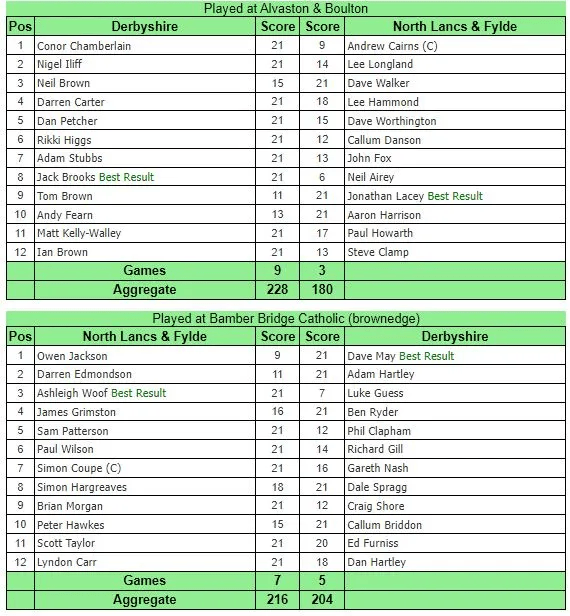 Played at Alvaston & Boulton

| Pos | Derbyshire | Score | Score | North Lancs & Fylde |
|---|---|---|---|---|
| 1 | Conor Chamberlain | 21 | 9 | Andrew Cairns (C) |
| 2 | Nigel Iliff | 21 | 14 | Lee Longland |
| 3 | Neil Brown | 15 | 21 | Dave Walker |
| 4 | Darren Carter | 21 | 18 | Lee Hammond |
| 5 | Dan Petcher | 21 | 15 | Dave Worthington |
| 6 | Rikki Higgs | 21 | 12 | Callum Danson |
| 7 | Adam Stubbs | 21 | 13 | John Fox |
| 8 | Jack Brooks Best Result | 21 | 6 | Neil Airey |
| 9 | Tom Brown | 11 | 21 | Jonathan Lacey Best Result |
| 10 | Andy Fearn | 13 | 21 | Aaron Harrison |
| 11 | Matt Kelly-Walley | 21 | 17 | Paul Howarth |
| 12 | Ian Brown | 21 | 13 | Steve Clamp |
| | Games | 9 | 3 | |
| | Aggregate | 228 | 180 | |

Played at Bamber Bridge Catholic (brownedge)

| Pos | North Lancs & Fylde | Score | Score | Derbyshire |
|---|---|---|---|---|
| 1 | Owen Jackson | 9 | 21 | Dave May Best Result |
| 2 | Darren Edmondson | 11 | 21 | Adam Hartley |
| 3 | Ashleigh Woof Best Result | 21 | 7 | Luke Guess |
| 4 | James Grimston | 16 | 21 | Ben Ryder |
| 5 | Sam Patterson | 21 | 12 | Phil Clapham |
| 6 | Paul Wilson | 21 | 14 | Richard Gill |
| 7 | Simon Coupe (C) | 21 | 16 | Gareth Nash |
| 8 | Simon Hargreaves | 18 | 21 | Dale Spragg |
| 9 | Brian Morgan | 21 | 12 | Craig Shore |
| 10 | Peter Hawkes | 15 | 21 | Callum Briddon |
| 11 | Scott Taylor | 21 | 20 | Ed Furniss |
| 12 | Lyndon Carr | 21 | 18 | Dan Hartley |
| | Games | 7 | 5 | |
| | Aggregate | 216 | 204 | |